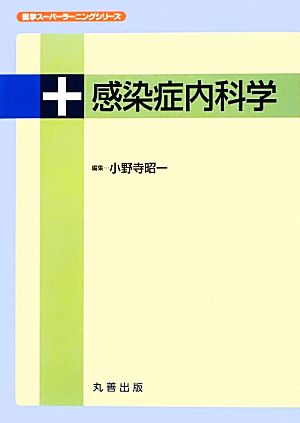 医学スーパーラーニングシリーズ

感染症内科学

編集…小野寺昭一

丸善出版